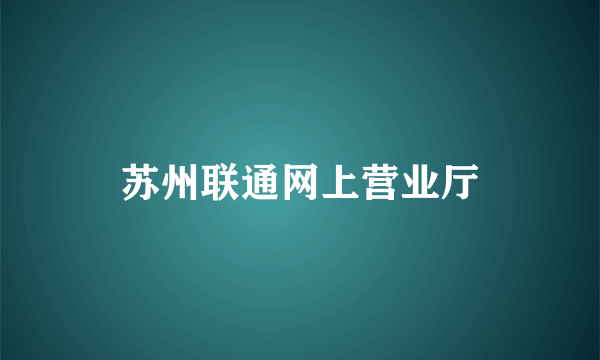 苏州联通网上营业厅